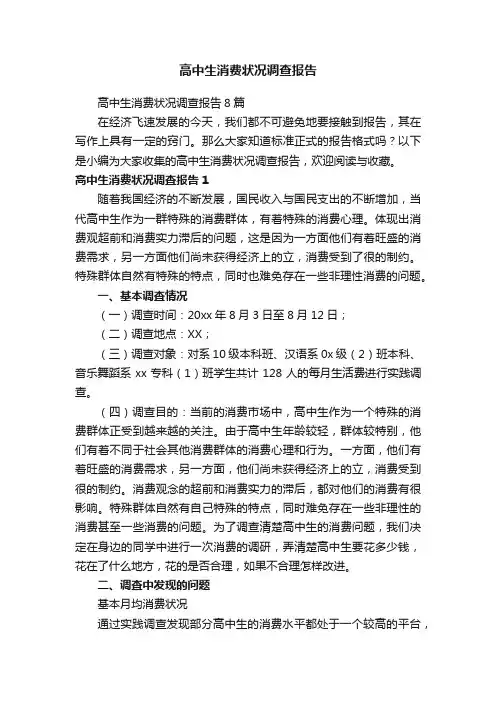 高中生消费状况调查报告

高中生消费状况调查报告8篇

在经济飞速发展的今天，我们都不可避免地要接触到报告，其在写作上具有一定的窍门。那么大家知道标准正式的报告格式吗？以下是小编为大家收集的高中生消费状况调查报告，欢迎阅读与收藏。

高中生消费状况调查报告1

随着我国经济的不断发展，国民收入与国民支出的不断增加，当代高中生作为一群特殊的消费群体，有着特殊的消费心理。体现出消费观超前和消费实力滞后的问题，这是因为一方面他们有着旺盛的消费需求，另一方面他们尚未获得经济上的立，消费受到了很的制约。特殊群体自然有特殊的特点，同时也难免存在一些非理性消费的问题。

一、基本调查情况

（一）调查时间：20xx年8月3日至8月12日；

（二）调查地点：XX；

（三）调查对象：对系10级本科班、汉语系0x级（2）班本科、音乐舞蹈系xx专科（1）班学生共计128人的每月生活费进行实践调查。

（四）调查目的：当前的消费市场中，高中生作为一个特殊的消费群体正受到越来越的关注。由于高中生年龄较轻，群体较特别，他们有着不同于社会其他消费群体的消费心理和行为。一方面，他们有着旺盛的消费需求，另一方面，他们尚未获得经济上的立，消费受到很的制约。消费观念的超前和消费实力的滞后，都对他们的消费有很影响。特殊群体自然有自己特殊的特点，同时难免存在一些非理性的消费甚至一些消费的问题。为了调查清楚高中生的消费问题，我们决定在身边的同学中进行一次消费的调研，弄清楚高中生要花多少钱，花在了什么地方，花的是否合理，如果不合理怎样改进。

二、调查中发现的问题

基本月均消费状况

通过实践调查发现部分高中生的消费水平都处于一个较高的平台，